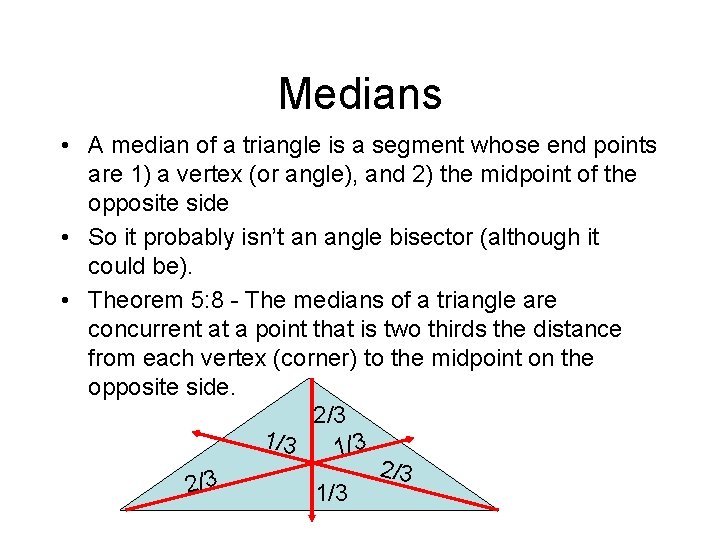 Medians

• A median of a triangle is a segment whose end points are 1) a vertex (or angle), and 2) the midpoint of the opposite side

• So it probably isn't an angle bisector (although it could be).

• Theorem 5:8 - The medians of a triangle are concurrent at a point that is two thirds the distance from each vertex (corner) to the midpoint on the opposite side.

2/3
1/3
1/3
2/3
2/3
1/3